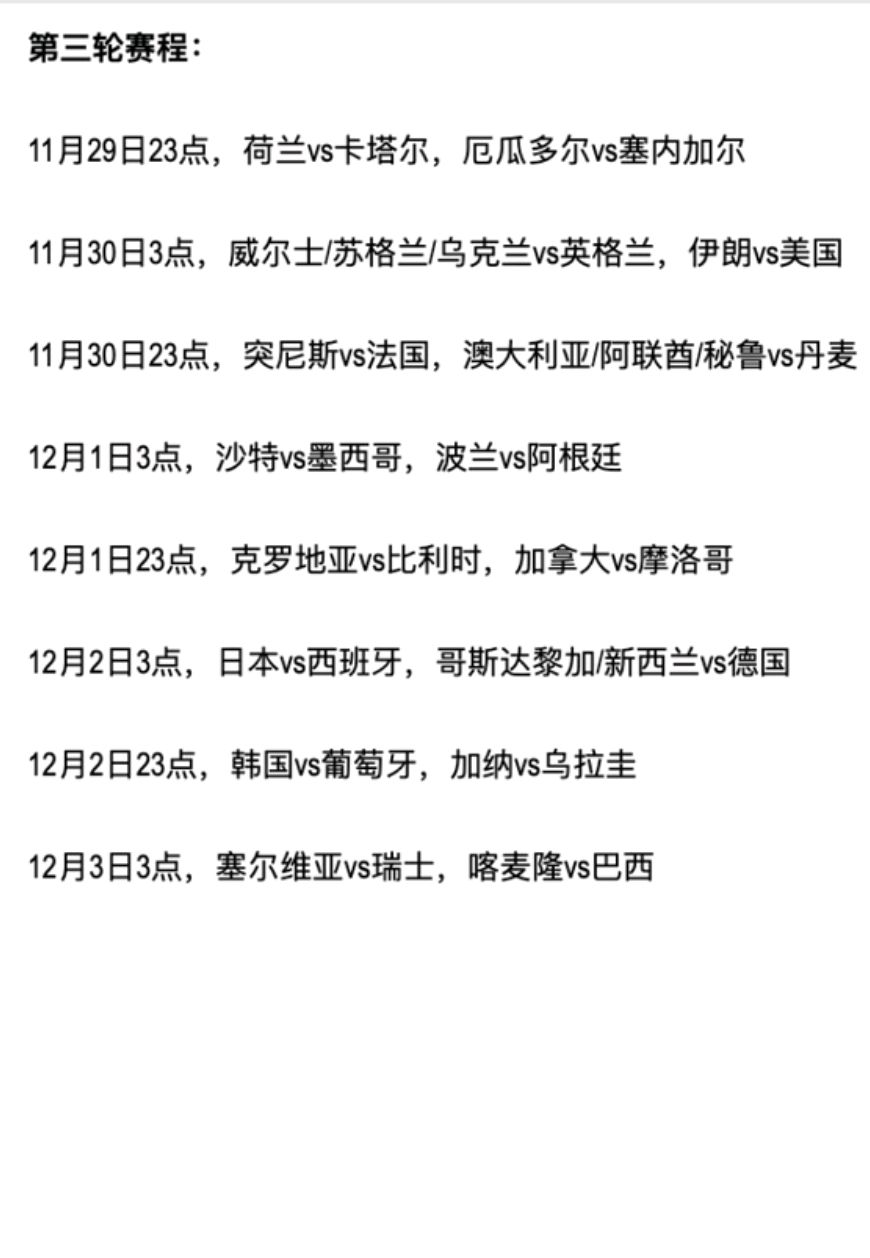 第三轮赛程：

11月29日23点，荷兰vs卡塔尔，厄瓜多尔vs塞内加尔

11月30日3点，威尔士/苏格兰/乌克兰vs英格兰，伊朗vs美国

11月30日23点，突尼斯vs法国，澳大利亚/阿联酋/秘鲁vs丹麦

12月1日3点，沙特vs墨西哥，波兰vs阿根廷

12月1日23点，克罗地亚vs比利时，加拿大vs摩洛哥

12月2日3点，日本vs西班牙，哥斯达黎加/新西兰vs德国

12月2日23点，韩国vs葡萄牙，加纳vs乌拉圭

12月3日3点，塞尔维亚vs瑞士，喀麦隆vs巴西